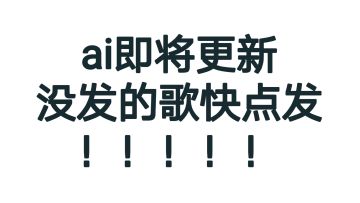 ai即将更新
没发的歌快点发
！！！！！